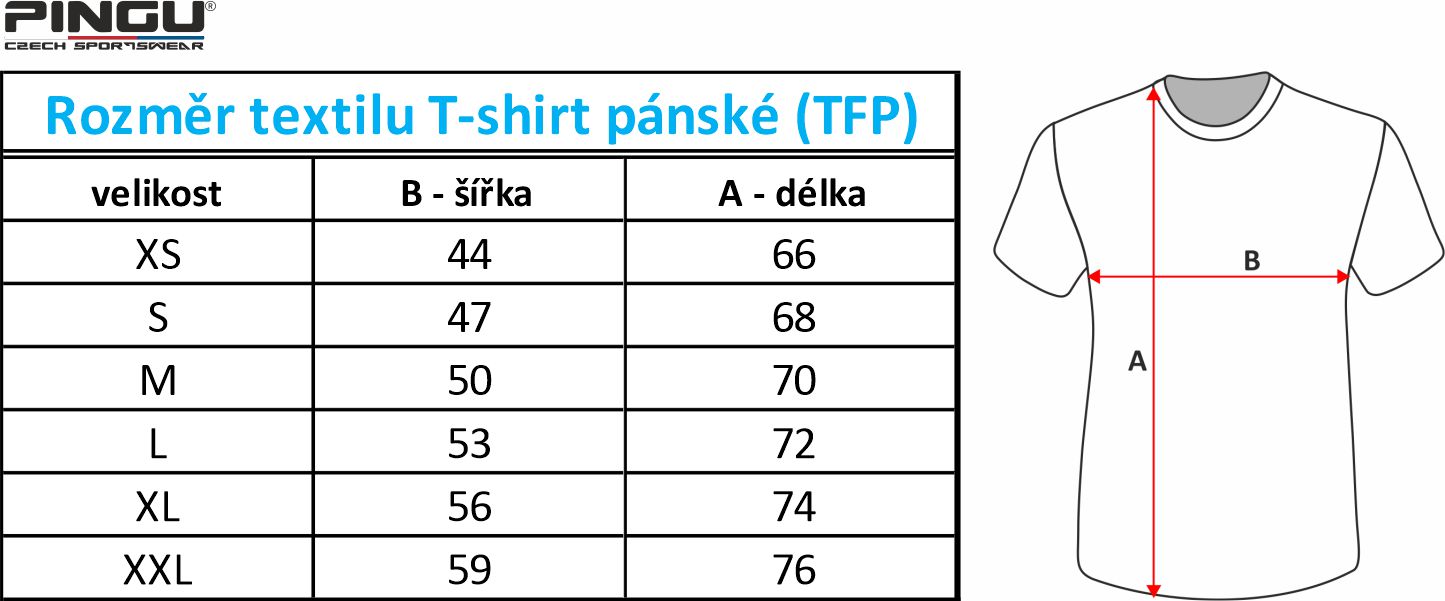 PINGU®
CZECH SPORTSWEAR

Rozměr textilu T-shirt pánské (TFP)

| velikost | B - šířka | A - délka |
|---|---|---|
| XS | 44 | 66 |
| S | 47 | 68 |
| M | 50 | 70 |
| L | 53 | 72 |
| XL | 56 | 74 |
| XXL | 59 | 76 |

B
A